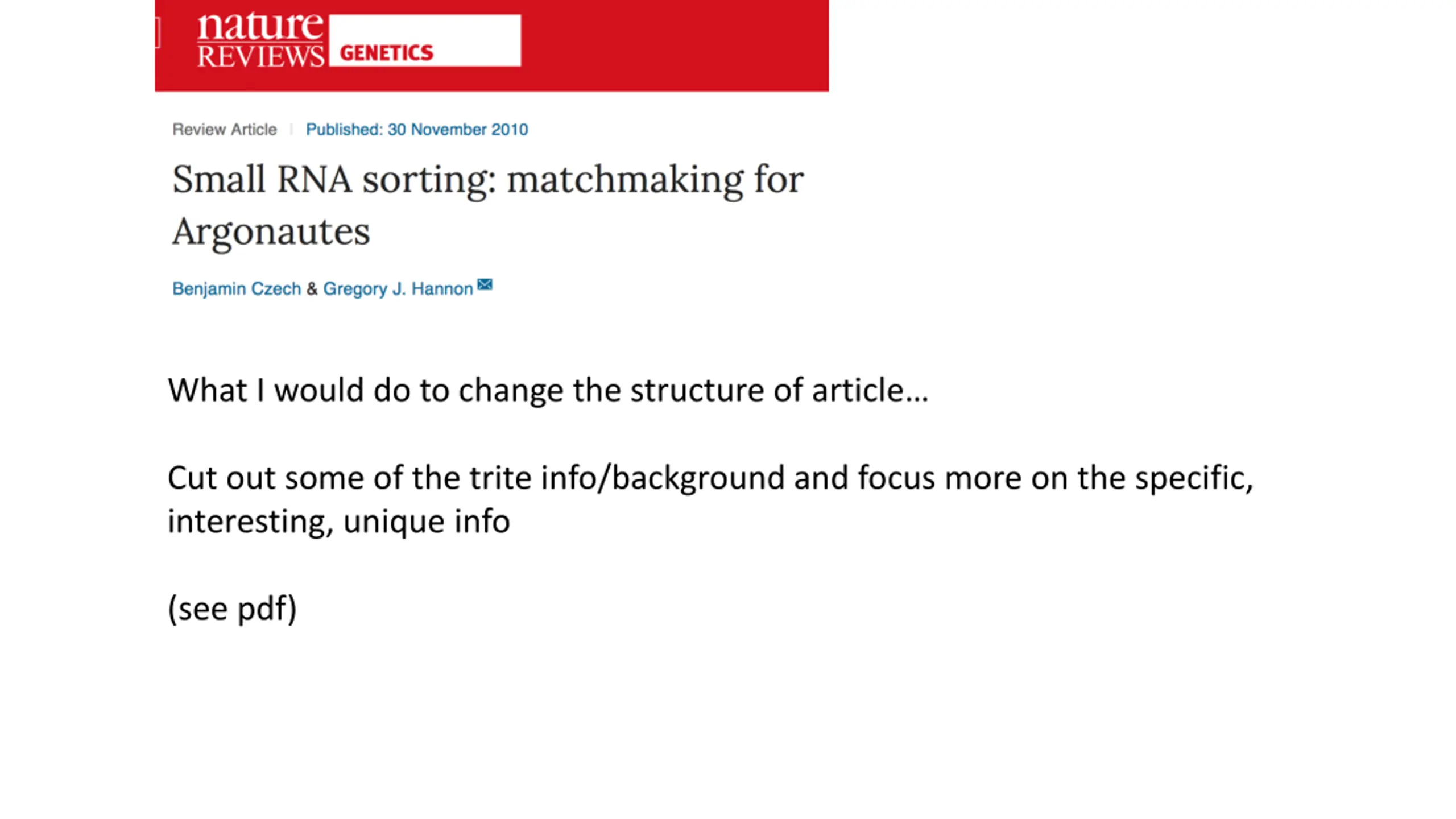 nature
REVIEWS GENETICS

Review Article | Published: 30 November 2010

Small RNA sorting: matchmaking for Argonautes

Benjamin Czech & Gregory J. Hannon

What I would do to change the structure of article…

Cut out some of the trite info/background and focus more on the specific, interesting, unique info

(see pdf)